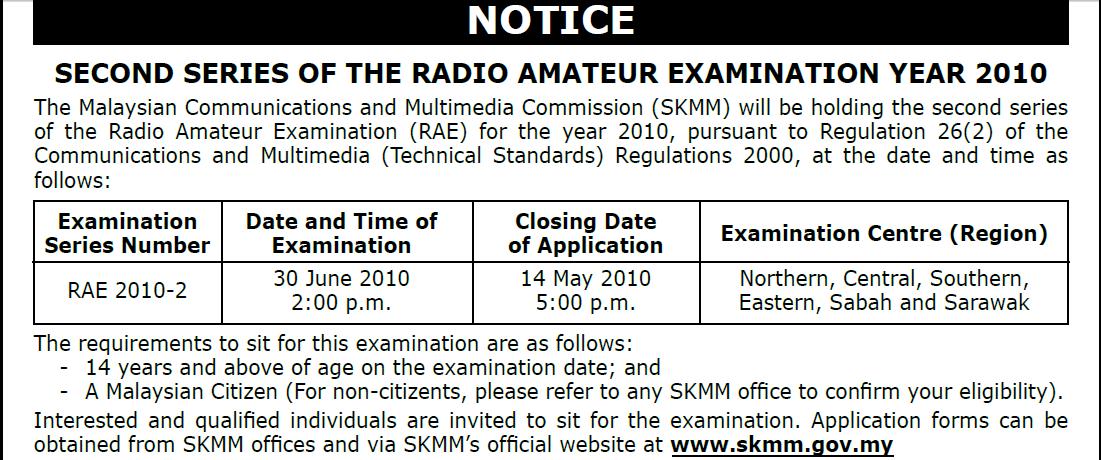 NOTICE

SECOND SERIES OF THE RADIO AMATEUR EXAMINATION YEAR 2010

The Malaysian Communications and Multimedia Commission (SKMM) will be holding the second series of the Radio Amateur Examination (RAE) for the year 2010, pursuant to Regulation 26(2) of the Communications and Multimedia (Technical Standards) Regulations 2000, at the date and time as follows:

| Examination Series Number | Date and Time of Examination | Closing Date of Application | Examination Centre (Region) |
|---|---|---|---|
| RAE 2010-2 | 30 June 2010 2:00 p.m. | 14 May 2010 5:00 p.m. | Northern, Central, Southern, Eastern, Sabah and Sarawak |

The requirements to sit for this examination are as follows:
- 14 years and above of age on the examination date; and
- A Malaysian Citizen (For non-citizents, please refer to any SKMM office to confirm your eligibility).

Interested and qualified individuals are invited to sit for the examination. Application forms can be obtained from SKMM offices and via SKMM's official website at www.skmm.gov.my